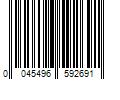 0 045496 592691